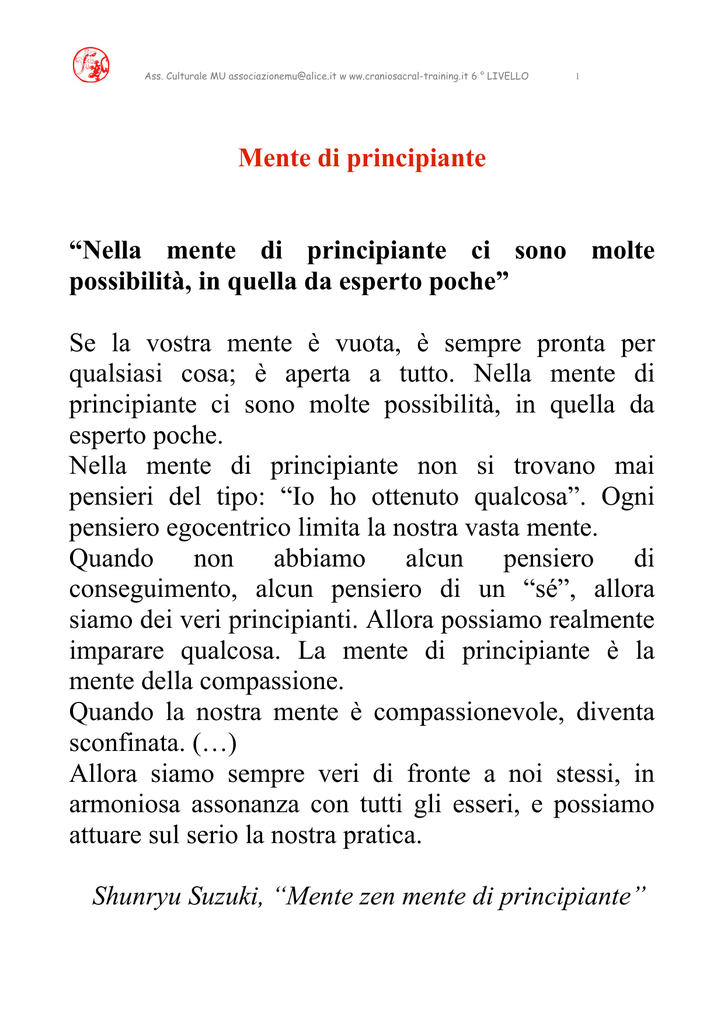 Ass. Culturale MU associazionemu@alice.it w ww.craniosacral-training.it 6 ° LIVELLO 1

Mente di principiante

“Nella mente di principiante ci sono molte possibilità, in quella da esperto poche”

Se la vostra mente è vuota, è sempre pronta per qualsiasi cosa; è aperta a tutto. Nella mente di principiante ci sono molte possibilità, in quella da esperto poche.
Nella mente di principiante non si trovano mai pensieri del tipo: “Io ho ottenuto qualcosa”. Ogni pensiero egocentrico limita la nostra vasta mente.
Quando non abbiamo alcun pensiero di conseguimento, alcun pensiero di un “sé”, allora siamo dei veri principianti. Allora possiamo realmente imparare qualcosa. La mente di principiante è la mente della compassione.
Quando la nostra mente è compassionevole, diventa sconfinata. (…)
Allora siamo sempre veri di fronte a noi stessi, in armoniosa assonanza con tutti gli esseri, e possiamo attuare sul serio la nostra pratica.

Shunryu Suzuki, “Mente zen mente di principiante”